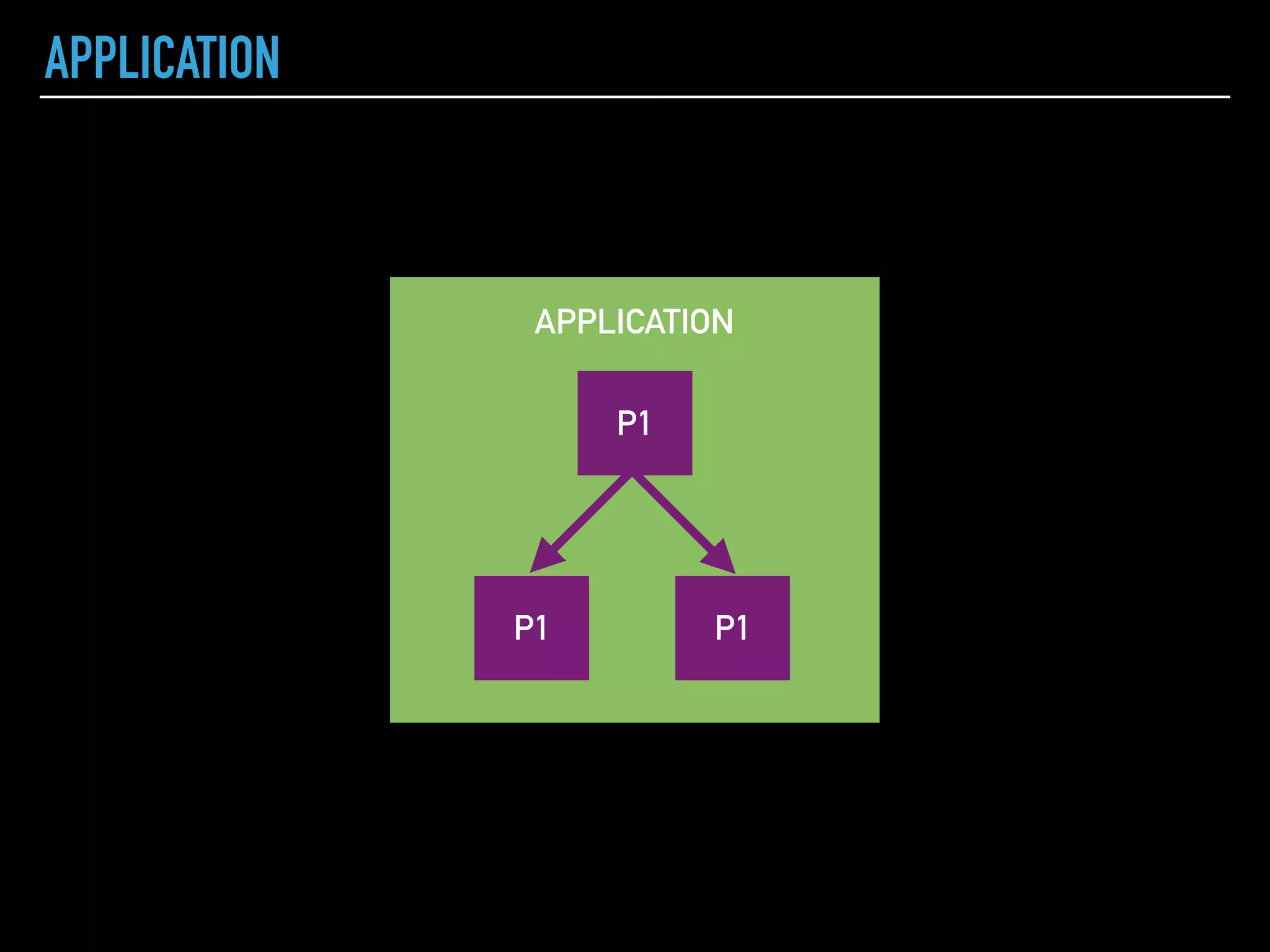 APPLICATION

APPLICATION

P1

P1

P1